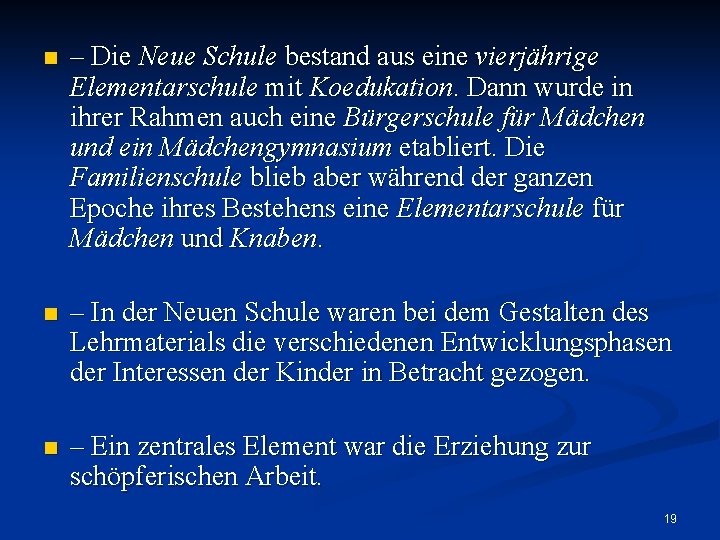 – Die Neue Schule bestand aus eine vierjährige Elementarschule mit Koedukation. Dann wurde in ihrer Rahmen auch eine Bürgerschule für Mädchen und ein Mädchengymnasium etabliert. Die Familienschule blieb aber während der ganzen Epoche ihres Bestehens eine Elementarschule für Mädchen und Knaben.

– In der Neuen Schule waren bei dem Gestalten des Lehrmaterials die verschiedenen Entwicklungsphasen der Interessen der Kinder in Betracht gezogen.

– Ein zentrales Element war die Erziehung zur schöpferischen Arbeit.

19